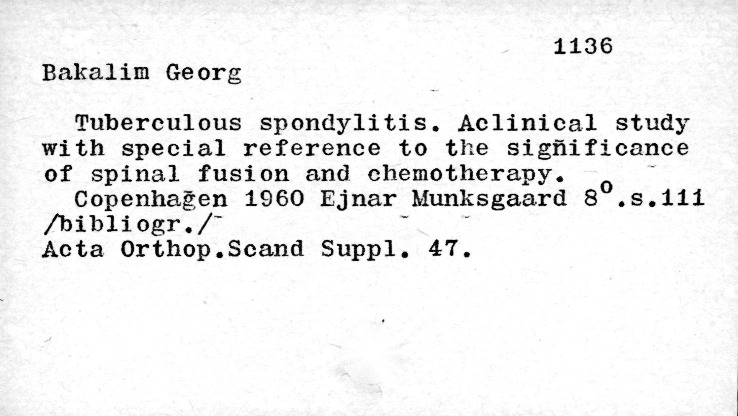 1136

Bakalim Georg

Tuberculous spondylitis. Aclinical study with special reference to the significance of spinal fusion and chemotherapy.

Copenhagen 1960 Ejnar Munksgaard 8°.s.111 /bibliogr./

Acta Orthop.Scand Suppl. 47.